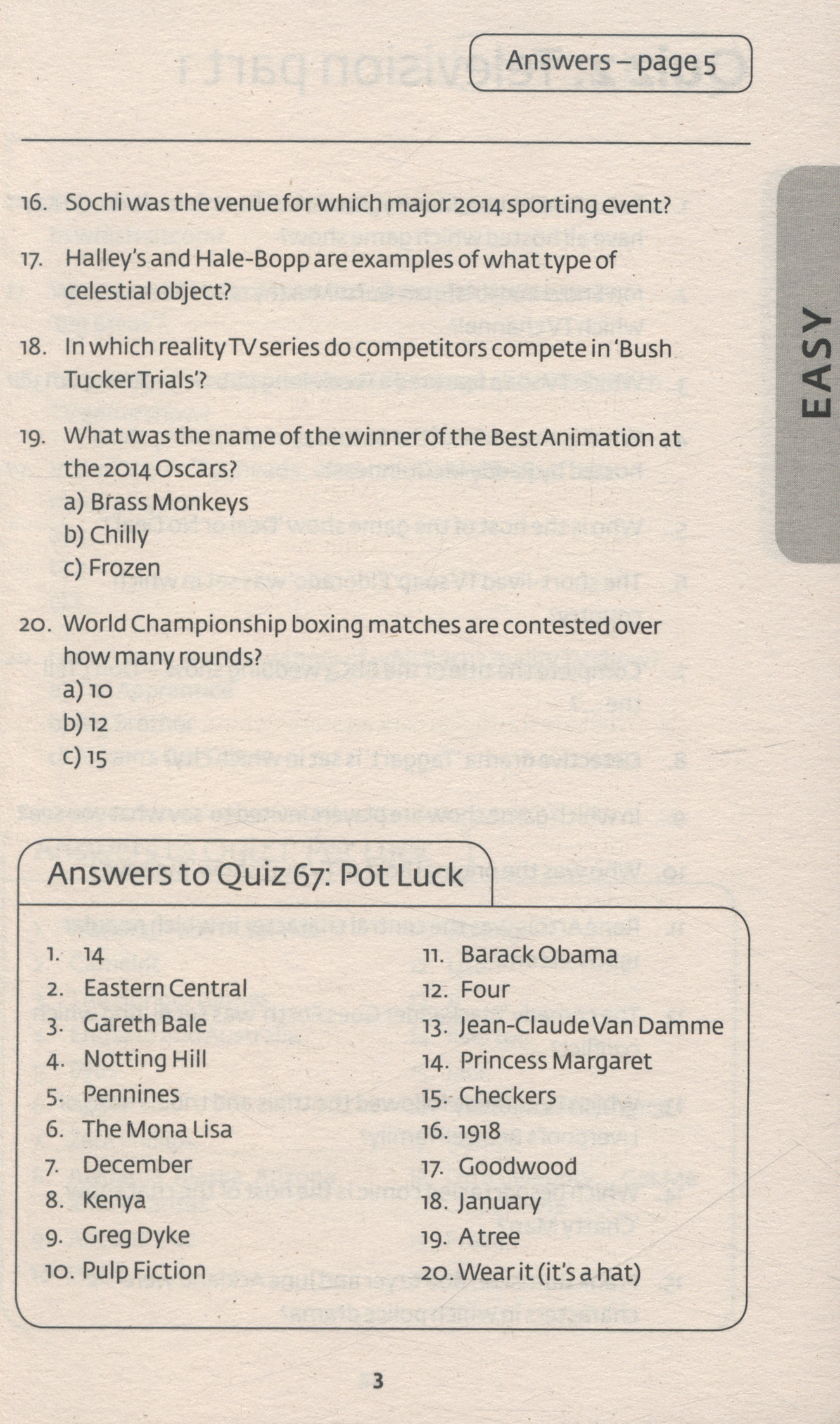 Answers – page 5

EASY

16. Sochi was the venue for which major 2014 sporting event?

17. Halley's and Hale-Bopp are examples of what type of celestial object?

18. In which reality TV series do competitors compete in 'Bush Tucker Trials'?

19. What was the name of the winner of the Best Animation at the 2014 Oscars?
a) Brass Monkeys
b) Chilly
c) Frozen

20. World Championship boxing matches are contested over how many rounds?
a) 10
b) 12
c) 15

Answers to Quiz 67: Pot Luck

1. 14
2. Eastern Central
3. Gareth Bale
4. Notting Hill
5. Pennines
6. The Mona Lisa
7. December
8. Kenya
9. Greg Dyke
10. Pulp Fiction
11. Barack Obama
12. Four
13. Jean-Claude Van Damme
14. Princess Margaret
15. Checkers
16. 1918
17. Goodwood
18. January
19. A tree
20. Wear it (it's a hat)

3